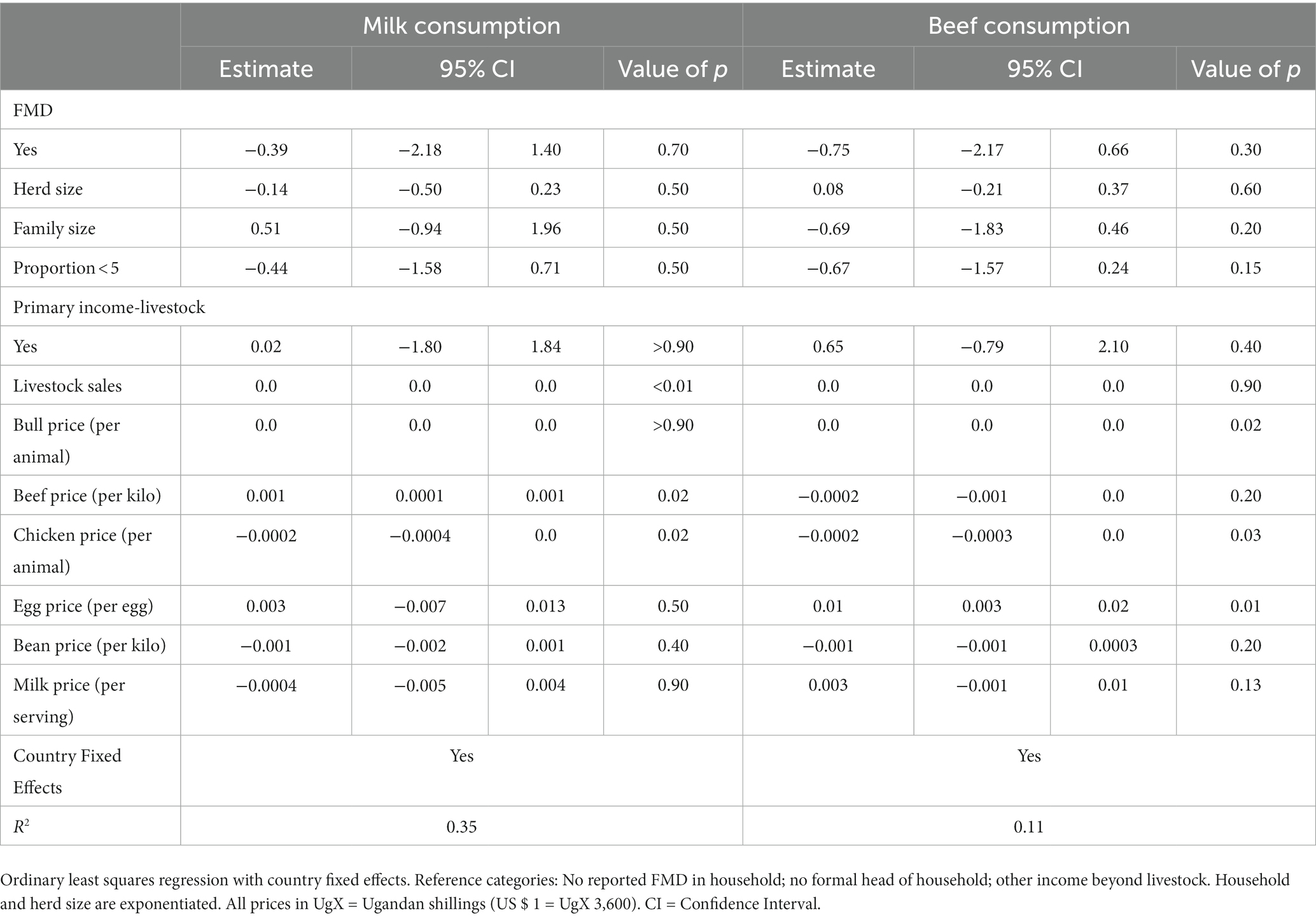 | | Milk consumption | | | | Beef consumption | | | |
|---|---|---|---|---|---|---|---|---|
| | Estimate | 95% CI | | Value of *p* | Estimate | 95% CI | | Value of *p* |
| FMD | | | | | | | | |
| Yes | −0.39 | −2.18 | 1.40 | 0.70 | −0.75 | −2.17 | 0.66 | 0.30 |
| Herd size | −0.14 | −0.50 | 0.23 | 0.50 | 0.08 | −0.21 | 0.37 | 0.60 |
| Family size | 0.51 | −0.94 | 1.96 | 0.50 | −0.69 | −1.83 | 0.46 | 0.20 |
| Proportion < 5 | −0.44 | −1.58 | 0.71 | 0.50 | −0.67 | −1.57 | 0.24 | 0.15 |
| Primary income-livestock | | | | | | | | |
| Yes | 0.02 | −1.80 | 1.84 | >0.90 | 0.65 | −0.79 | 2.10 | 0.40 |
| Livestock sales | 0.0 | 0.0 | 0.0 | <0.01 | 0.0 | 0.0 | 0.0 | 0.90 |
| Bull price (per animal) | 0.0 | 0.0 | 0.0 | >0.90 | 0.0 | 0.0 | 0.0 | 0.02 |
| Beef price (per kilo) | 0.001 | 0.0001 | 0.001 | 0.02 | −0.0002 | −0.001 | 0.0 | 0.20 |
| Chicken price (per animal) | −0.0002 | −0.0004 | 0.0 | 0.02 | −0.0002 | −0.0003 | 0.0 | 0.03 |
| Egg price (per egg) | 0.003 | −0.007 | 0.013 | 0.50 | 0.01 | 0.003 | 0.02 | 0.01 |
| Bean price (per kilo) | −0.001 | −0.002 | 0.001 | 0.40 | −0.001 | −0.001 | 0.0003 | 0.20 |
| Milk price (per serving) | −0.0004 | −0.005 | 0.004 | 0.90 | 0.003 | −0.001 | 0.01 | 0.13 |
| Country Fixed Effects | Yes | | | | Yes | | | |
| $R^2$ | 0.35 | | | | 0.11 | | | |

Ordinary least squares regression with country fixed effects. Reference categories: No reported FMD in household; no formal head of household; other income beyond livestock. Household and herd size are exponentiated. All prices in UgX = Ugandan shillings (US $ 1 = UgX 3,600). CI = Confidence Interval.